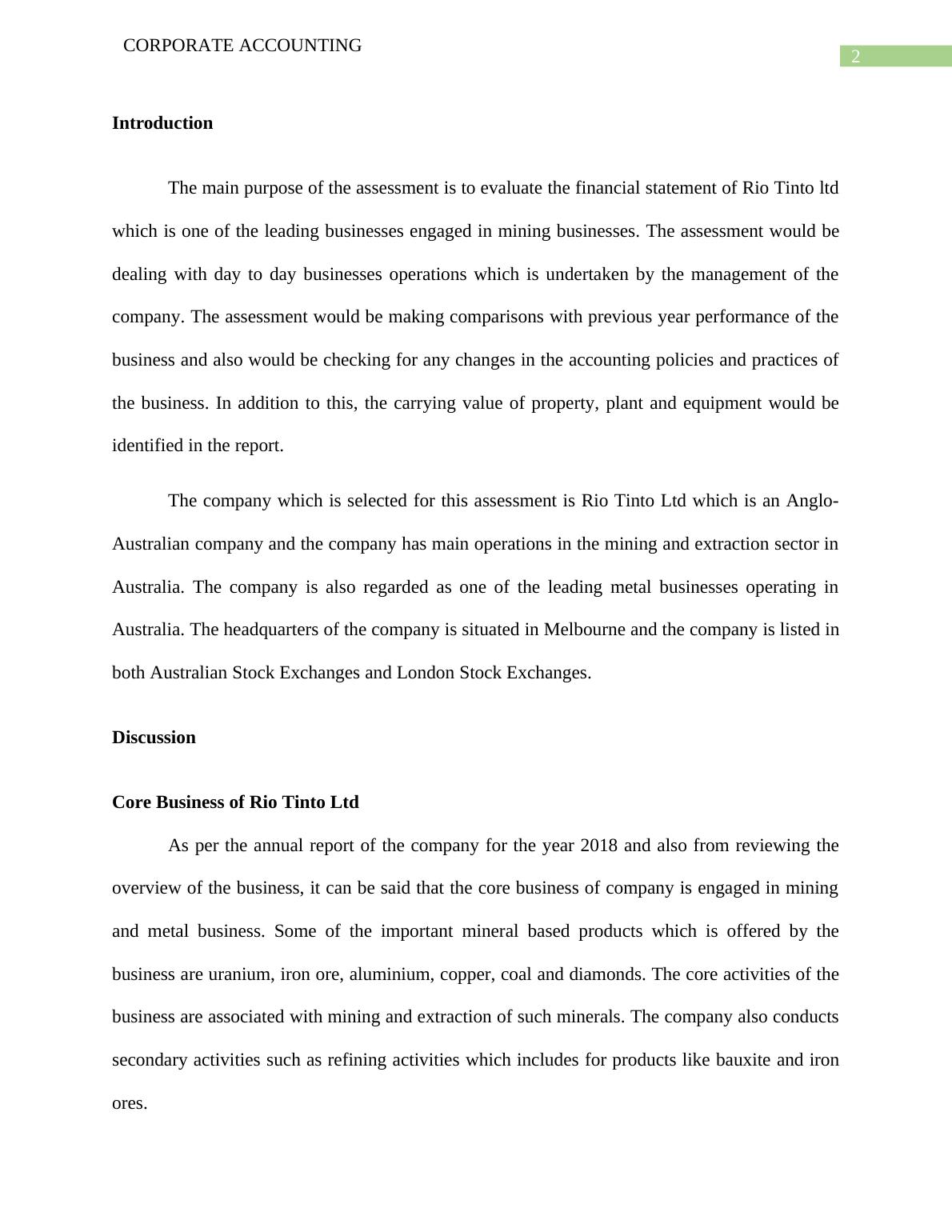 CORPORATE ACCOUNTING

2

Introduction

The main purpose of the assessment is to evaluate the financial statement of Rio Tinto ltd which is one of the leading businesses engaged in mining businesses. The assessment would be dealing with day to day businesses operations which is undertaken by the management of the company. The assessment would be making comparisons with previous year performance of the business and also would be checking for any changes in the accounting policies and practices of the business. In addition to this, the carrying value of property, plant and equipment would be identified in the report.

The company which is selected for this assessment is Rio Tinto Ltd which is an Anglo-Australian company and the company has main operations in the mining and extraction sector in Australia. The company is also regarded as one of the leading metal businesses operating in Australia. The headquarters of the company is situated in Melbourne and the company is listed in both Australian Stock Exchanges and London Stock Exchanges.

Discussion

Core Business of Rio Tinto Ltd

As per the annual report of the company for the year 2018 and also from reviewing the overview of the business, it can be said that the core business of company is engaged in mining and metal business. Some of the important mineral based products which is offered by the business are uranium, iron ore, aluminium, copper, coal and diamonds. The core activities of the business are associated with mining and extraction of such minerals. The company also conducts secondary activities such as refining activities which includes for products like bauxite and iron ores.